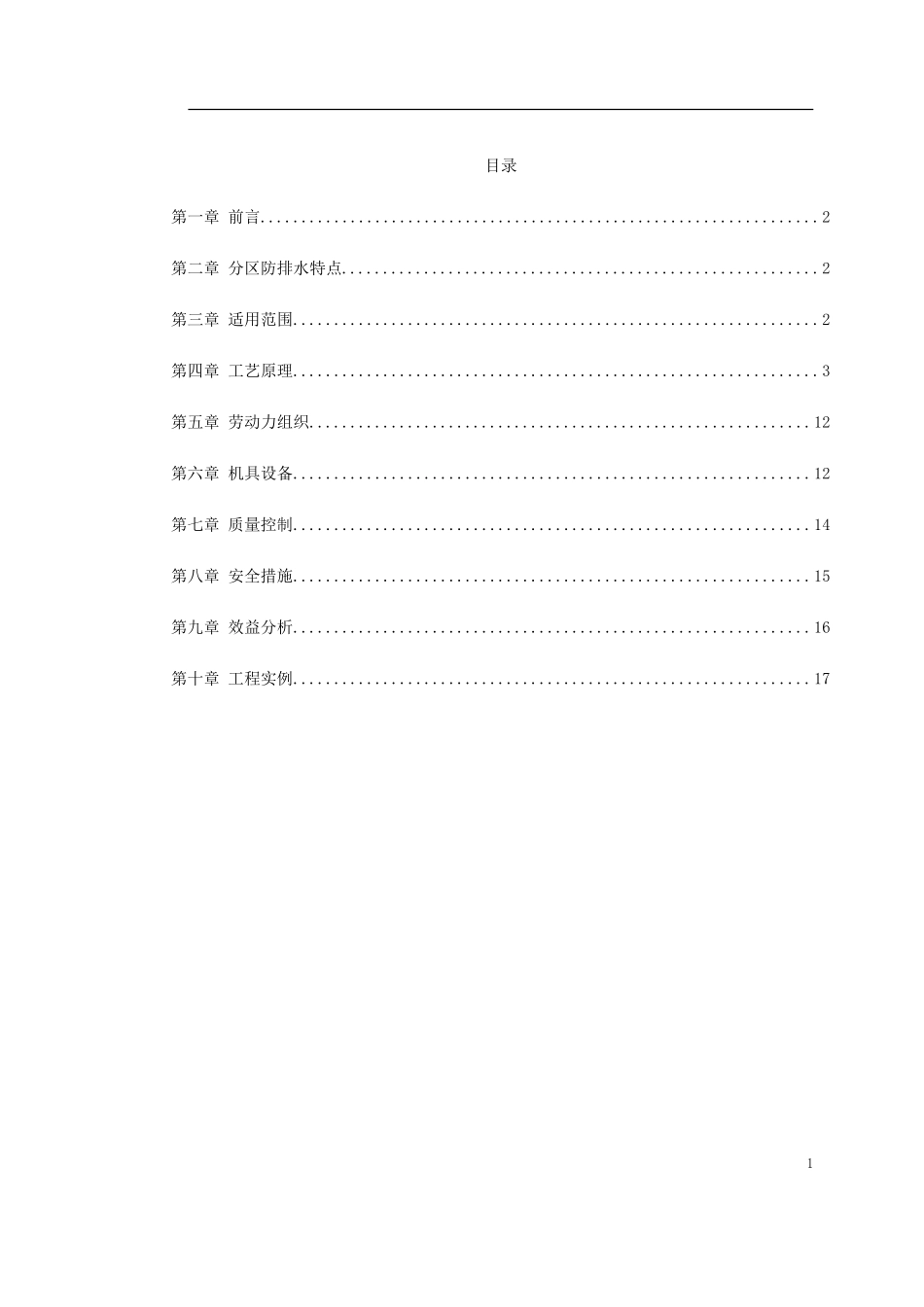 目录

第一章 前言 2

第二章 分区防排水特点 2

第三章 适用范围 2

第四章 工艺原理 3

第五章 劳动力组织 12

第六章 机具设备 12

第七章 质量控制 14

第八章 安全措施 15

第九章 效益分析 16

第十章 工程实例 17

1